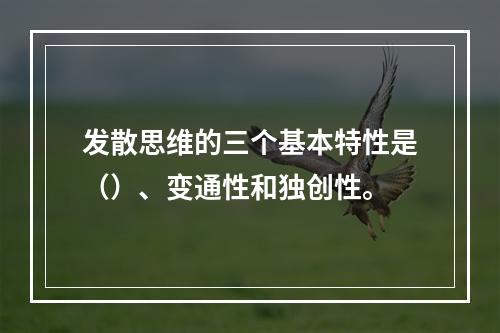 发散思维的三个基本特性是（）、变通性和独创性。